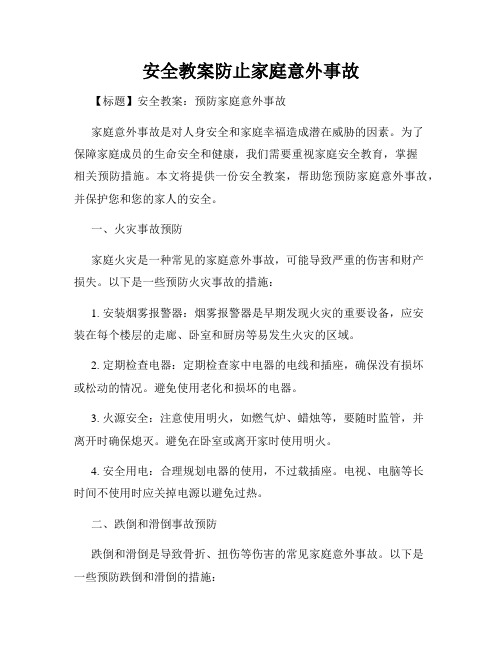 安全教案防止家庭意外事故

【标题】安全教案：预防家庭意外事故

家庭意外事故是对人身安全和家庭幸福造成潜在威胁的因素。为了保障家庭成员的生命安全和健康，我们需要重视家庭安全教育，掌握相关预防措施。本文将提供一份安全教案，帮助您预防家庭意外事故，并保护您和您的家人的安全。

一、火灾事故预防

家庭火灾是一种常见的家庭意外事故，可能导致严重的伤害和财产损失。以下是一些预防火灾事故的措施：

1. 安装烟雾报警器：烟雾报警器是早期发现火灾的重要设备，应安装在每个楼层的走廊、卧室和厨房等易发生火灾的区域。

2. 定期检查电器：定期检查家中电器的电线和插座，确保没有损坏或松动的情况。避免使用老化和损坏的电器。

3. 火源安全：注意使用明火，如燃气炉、蜡烛等，要随时监管，并离开时确保熄灭。避免在卧室或离开家时使用明火。

4. 安全用电：合理规划电器的使用，不过载插座。电视、电脑等长时间不使用时应关掉电源以避免过热。

二、跌倒和滑倒事故预防

跌倒和滑倒是导致骨折、扭伤等伤害的常见家庭意外事故。以下是一些预防跌倒和滑倒的措施：